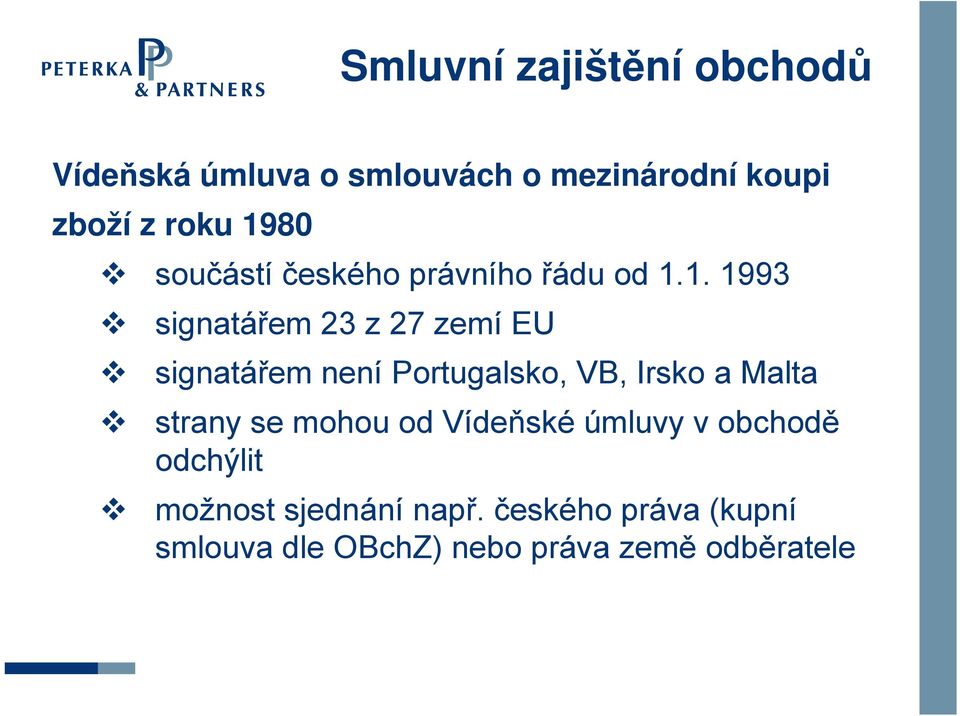 PETERKA PP & PARTNERS

Smluvní zajištění obchodů

Vídeňská úmluva o smlouvách o mezinárodní koupi zboží z roku 1980

❖ součástí českého právního řádu od 1.1. 1993

❖ signatářem 23 z 27 zemí EU

❖ signatářem není Portugalsko, VB, Irsko a Malta

❖ strany se mohou od Vídeňské úmluvy v obchodě odchýlit

❖ možnost sjednání např. českého práva (kupní smlouva dle OBchZ) nebo práva země odběratele